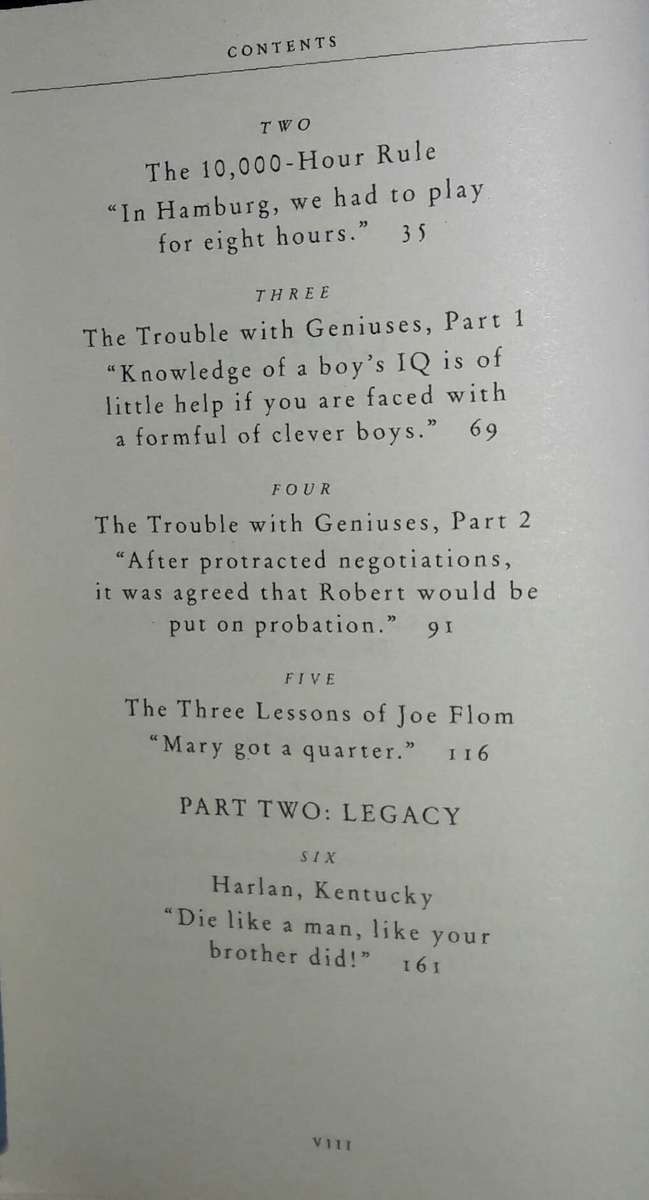 CONTENTS

TWO

The 10,000-Hour Rule

"In Hamburg, we had to play for eight hours." 35

THREE

The Trouble with Geniuses, Part 1

"Knowledge of a boy's IQ is of little help if you are faced with a formful of clever boys." 69

FOUR

The Trouble with Geniuses, Part 2

"After protracted negotiations, it was agreed that Robert would be put on probation." 91

FIVE

The Three Lessons of Joe Flom

"Mary got a quarter." 116

PART TWO: LEGACY

SIX

Harlan, Kentucky

"Die like a man, like your brother did!" 161

VIII